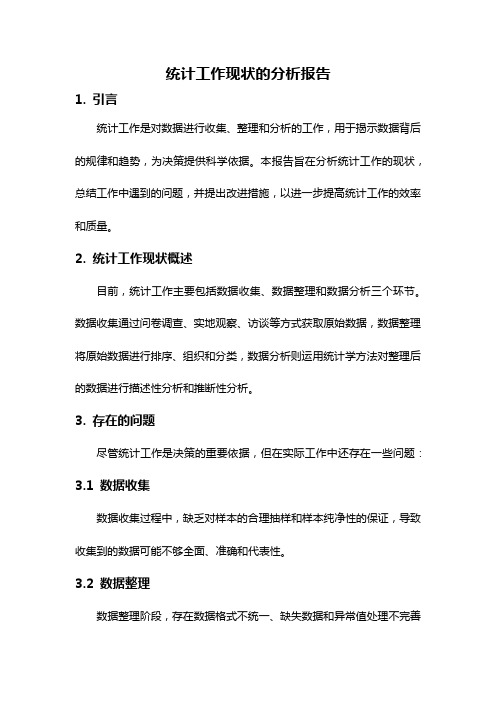 统计工作现状的分析报告

1. 引言

统计工作是对数据进行收集、整理和分析的工作，用于揭示数据背后的规律和趋势，为决策提供科学依据。本报告旨在分析统计工作的现状，总结工作中遇到的问题，并提出改进措施，以进一步提高统计工作的效率和质量。

2. 统计工作现状概述

目前，统计工作主要包括数据收集、数据整理和数据分析三个环节。数据收集通过问卷调查、实地观察、访谈等方式获取原始数据，数据整理将原始数据进行排序、组织和分类，数据分析则运用统计学方法对整理后的数据进行描述性分析和推断性分析。

3. 存在的问题

尽管统计工作是决策的重要依据，但在实际工作中还存在一些问题：

3.1 数据收集

数据收集过程中，缺乏对样本的合理抽样和样本纯净性的保证，导致收集到的数据可能不够全面、准确和代表性。

3.2 数据整理

数据整理阶段，存在数据格式不统一、缺失数据和异常值处理不完善